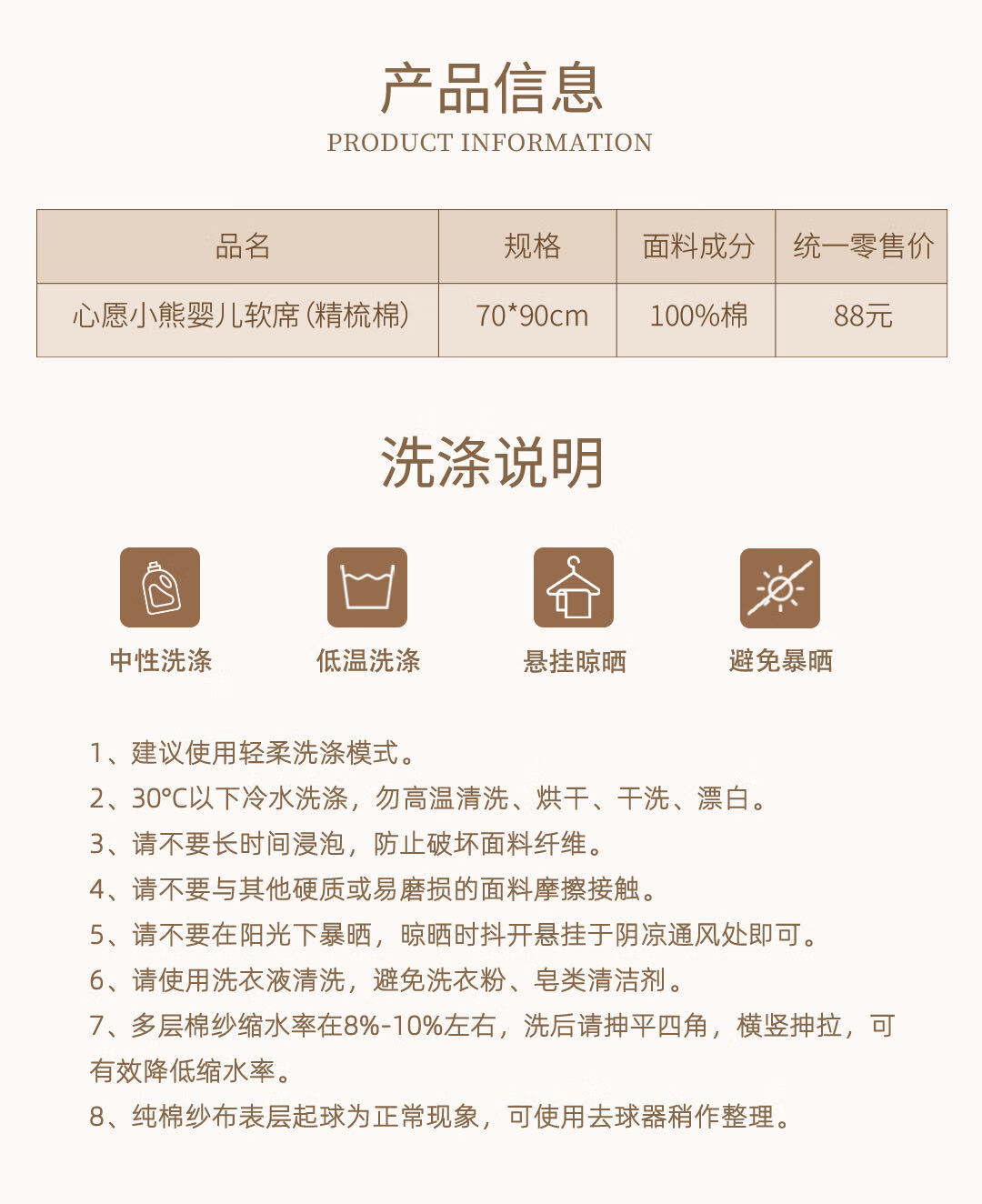 产品信息
PRODUCT INFORMATION

| 品名 | 规格 | 面料成分 | 统一零售价 |
|---|---|---|---|
| 心愿小熊婴儿软席(精梳棉) | 70*90cm | 100%棉 | 88元 |

洗涤说明

中性洗涤 低温洗涤 悬挂晾晒 避免暴晒

1、建议使用轻柔洗涤模式。
2、30°C以下冷水洗涤，勿高温清洗、烘干、干洗、漂白。
3、请不要长时间浸泡，防止破坏面料纤维。
4、请不要与其他硬质或易磨损的面料摩擦接触。
5、请不要在阳光下暴晒，晾晒时抖开悬挂于阴凉通风处即可。
6、请使用洗衣液清洗，避免洗衣粉、皂类清洁剂。
7、多层棉纱缩水率在8%-10%左右，洗后请抻平四角，横竖抻拉，可有效降低缩水率。
8、纯棉纱布表层起球为正常现象，可使用去球器稍作整理。